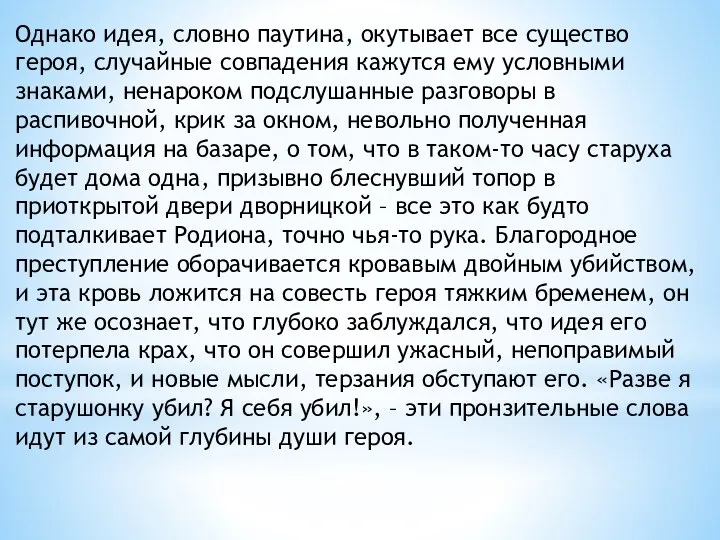 Однако идея, словно паутина, окутывает все существо героя, случайные совпадения кажутся ему условными знаками, ненароком подслушанные разговоры в распивочной, крик за окном, невольно полученная информация на базаре, о том, что в таком-то часу старуха будет дома одна, призывно блеснувший топор в приоткрытой двери дворницкой – все это как будто подталкивает Родиона, точно чья-то рука. Благородное преступление оборачивается кровавым двойным убийством, и эта кровь ложится на совесть героя тяжким бременем, он тут же осознает, что глубоко заблуждался, что идея его потерпела крах, что он совершил ужасный, непоправимый поступок, и новые мысли, терзания обступают его. «Разве я старушонку убил? Я себя убил!», – эти пронзительные слова идут из самой глубины души героя.